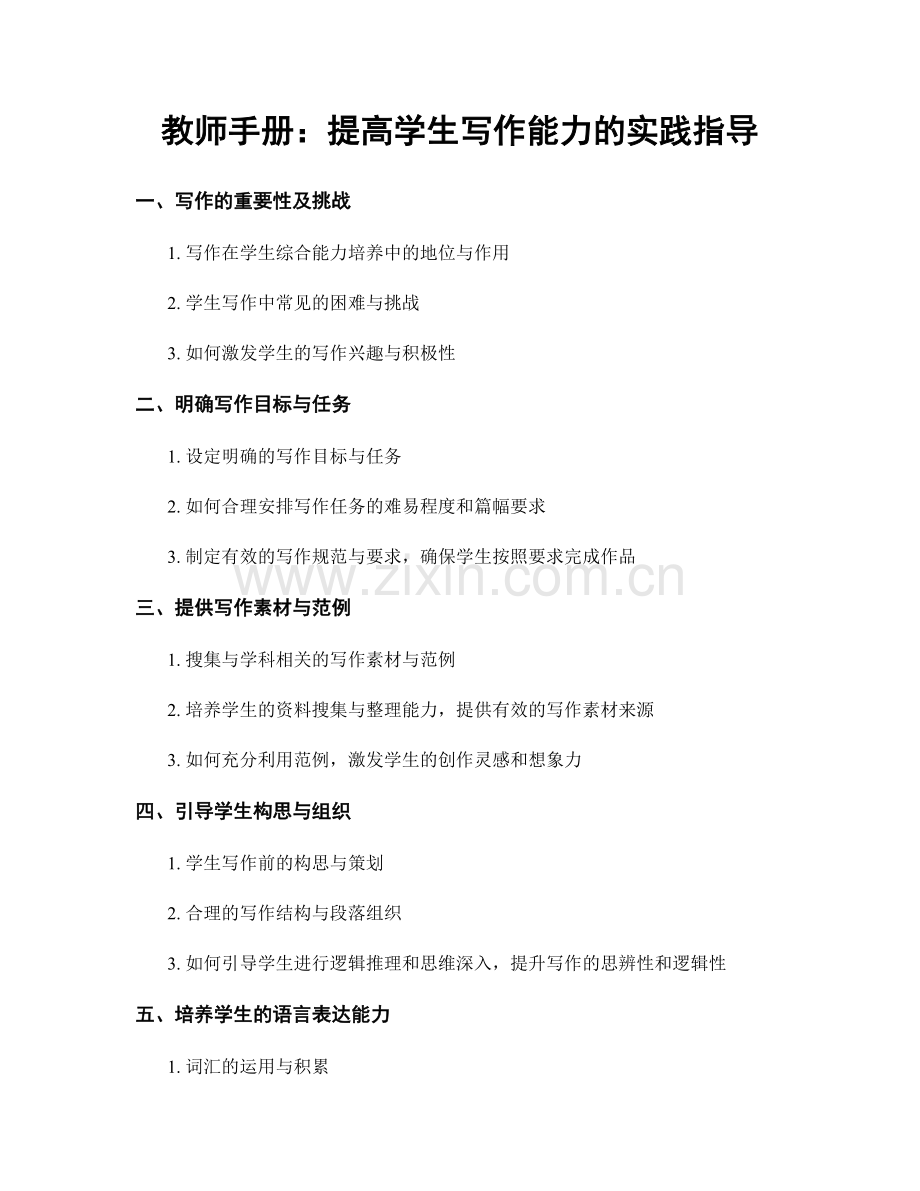 教师手册：提高学生写作能力的实践指导

一、写作的重要性及挑战

1. 写作在学生综合能力培养中的地位与作用

2. 学生写作中常见的困难与挑战

3. 如何激发学生的写作兴趣与积极性

二、明确写作目标与任务

1. 设定明确的写作目标与任务

2. 如何合理安排写作任务的难易程度和篇幅要求

3. 制定有效的写作规范与要求，确保学生按照要求完成作品

www.zixin.com.cn

三、提供写作素材与范例

1. 搜集与学科相关的写作素材与范例

2. 培养学生的资料搜集与整理能力，提供有效的写作素材来源

3. 如何充分利用范例，激发学生的创作灵感和想象力

四、引导学生构思与组织

1. 学生写作前的构思与策划

2. 合理的写作结构与段落组织

3. 如何引导学生进行逻辑推理和思维深入，提升写作的思辨性和逻辑性

五、培养学生的语言表达能力

1. 词汇的运用与积累